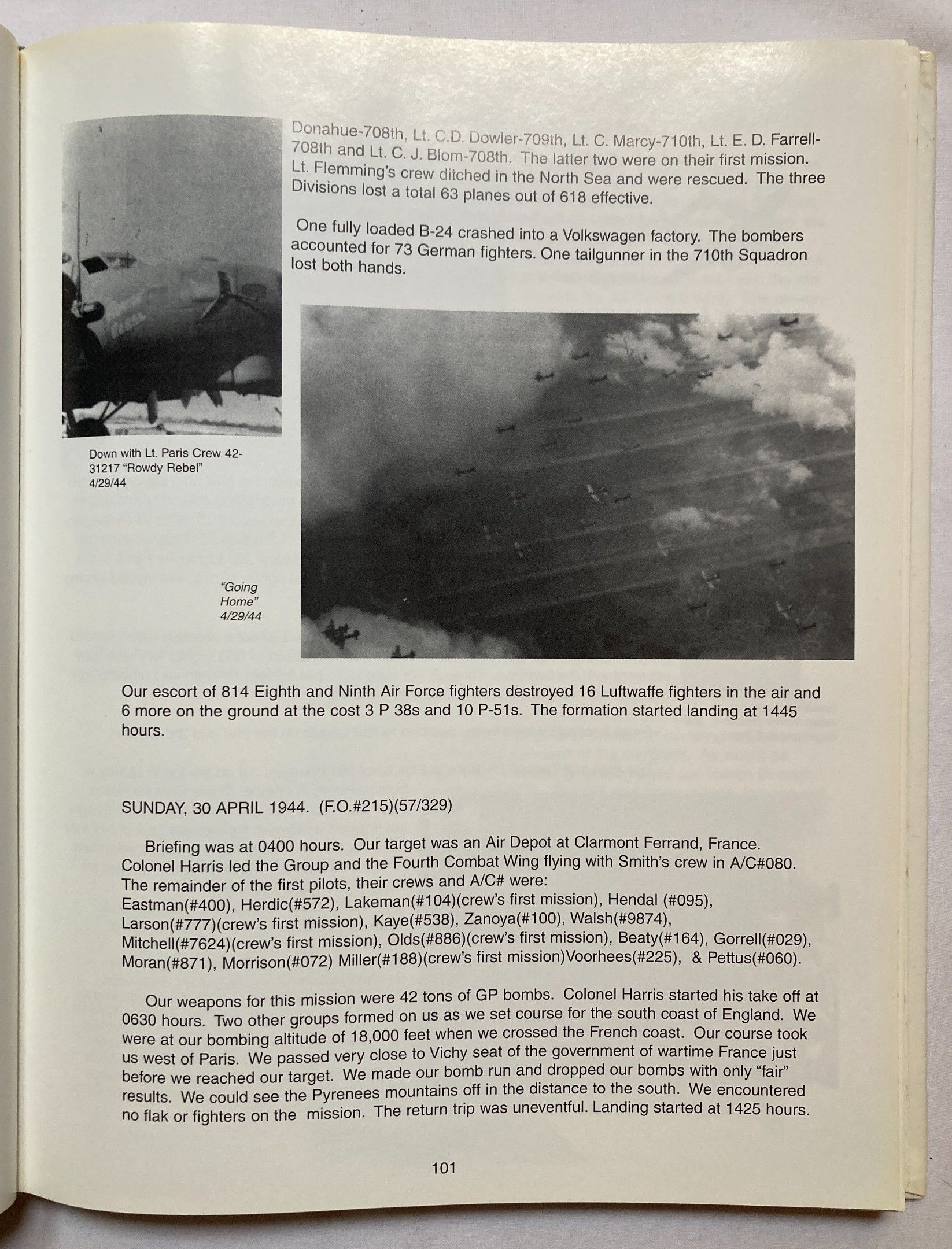 Donahue-708th, Lt. C.D. Dowler-709th, Lt. C. Marcy-710th, Lt. E. D. Farrell-708th and Lt. C. J. Blom-708th. The latter two were on their first mission. Lt. Flemming's crew ditched in the North Sea and were rescued. The three Divisions lost a total 63 planes out of 618 effective.

One fully loaded B-24 crashed into a Volkswagen factory. The bombers accounted for 73 German fighters. One tailgunner in the 710th Squadron lost both hands.

Down with Lt. Paris Crew 42-31217 "Rowdy Rebel"
4/29/44

"Going Home"
4/29/44

Our escort of 814 Eighth and Ninth Air Force fighters destroyed 16 Luftwaffe fighters in the air and 6 more on the ground at the cost 3 P 38s and 10 P-51s. The formation started landing at 1445 hours.

SUNDAY, 30 APRIL 1944. (F.O.#215)(57/329)

Briefing was at 0400 hours. Our target was an Air Depot at Clarmont Ferrand, France. Colonel Harris led the Group and the Fourth Combat Wing flying with Smith's crew in A/C#080. The remainder of the first pilots, their crews and A/C# were:
Eastman(#400), Herdic(#572), Lakeman(#104)(crew's first mission), Hendal (#095), Larson(#777)(crew's first mission), Kaye(#538), Zanoya(#100), Walsh(#9874), Mitchell(#7624)(crew's first mission), Olds(#886)(crew's first mission), Beaty(#164), Gorrell(#029), Moran(#871), Morrison(#072) Miller(#188)(crew's first mission)Voorhees(#225), & Pettus(#060).

Our weapons for this mission were 42 tons of GP bombs. Colonel Harris started his take off at 0630 hours. Two other groups formed on us as we set course for the south coast of England. We were at our bombing altitude of 18,000 feet when we crossed the French coast. Our course took us west of Paris. We passed very close to Vichy seat of the government of wartime France just before we reached our target. We made our bomb run and dropped our bombs with only "fair" results. We could see the Pyrenees mountains off in the distance to the south. We encountered no flak or fighters on the mission. The return trip was uneventful. Landing started at 1425 hours.

101